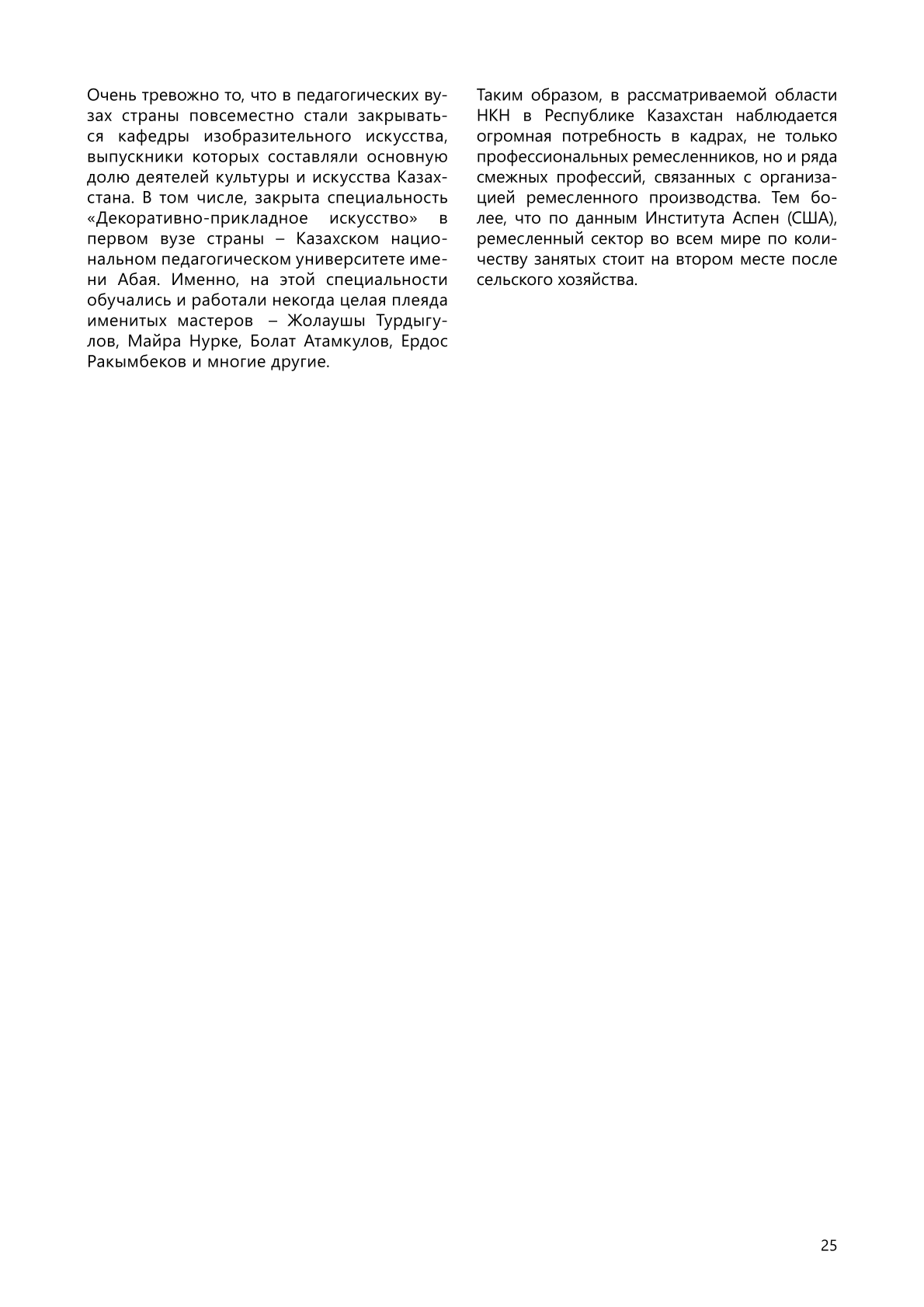 Очень тревожно то, что в педагогических вузах страны повсеместно стали закрываться кафедры изобразительного искусства, выпускники которых составляли основную долю деятелей культуры и искусства Казахстана. В том числе, закрыта специальность «Декоративно-прикладное искусство» в первом вузе страны – Казахском национальном педагогическом университете имени Абая. Именно, на этой специальности обучались и работали некогда целая плеяда именитых мастеров – Жолаушы Турдыгулов, Майра Нурке, Болат Атамкулов, Ердос Ракымбеков и многие другие.

Таким образом, в рассматриваемой области НКН в Республике Казахстан наблюдается огромная потребность в кадрах, не только профессиональных ремесленников, но и ряда смежных профессий, связанных с организацией ремесленного производства. Тем более, что по данным Института Аспен (США), ремесленный сектор во всем мире по количеству занятых стоит на втором месте после сельского хозяйства.

25